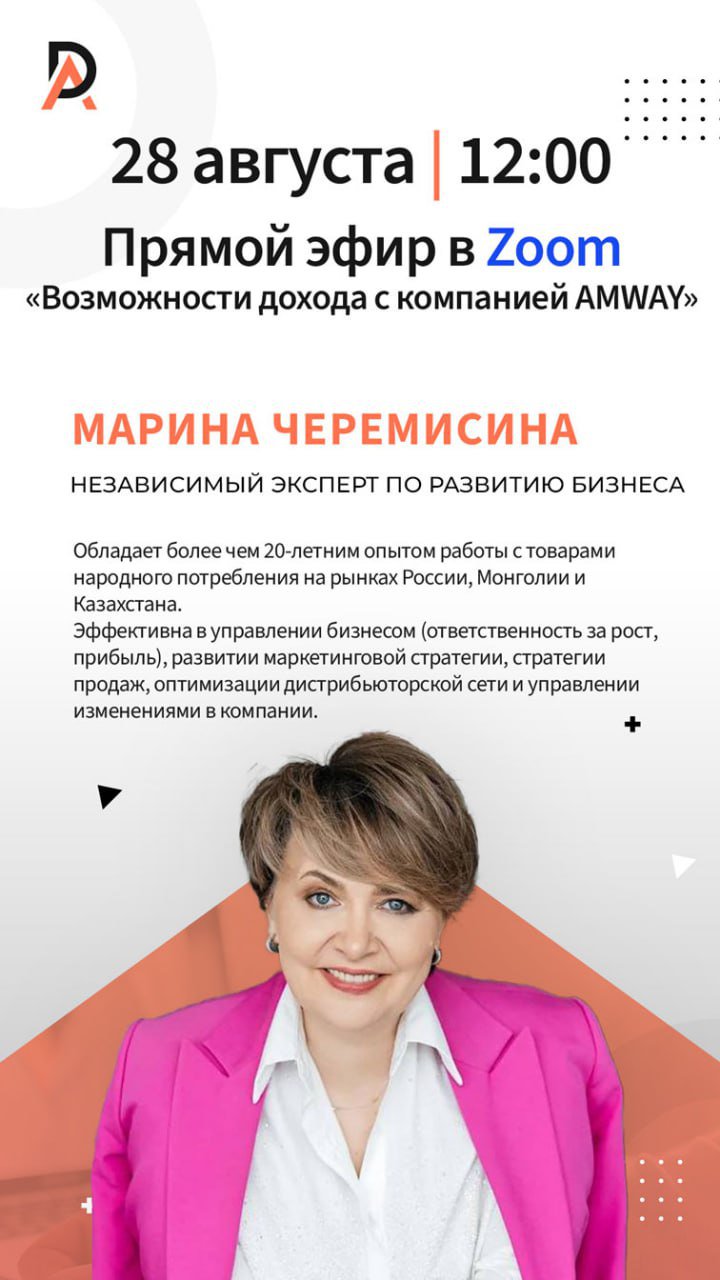 DA

28 августа | 12:00

Прямой эфир в Zoom
«Возможности дохода с компанией AMWAY»

МАРИНА ЧЕРЕМИСИНА

НЕЗАВИСИМЫЙ ЭКСПЕРТ ПО РАЗВИТИЮ БИЗНЕСА

Обладает более чем 20-летним опытом работы с товарами народного потребления на рынках России, Монголии и Казахстана.
Эффективна в управлении бизнесом (ответственность за рост, прибыль), развитии маркетинговой стратегии, стратегии продаж, оптимизации дистрибьюторской сети и управлении изменениями в компании.